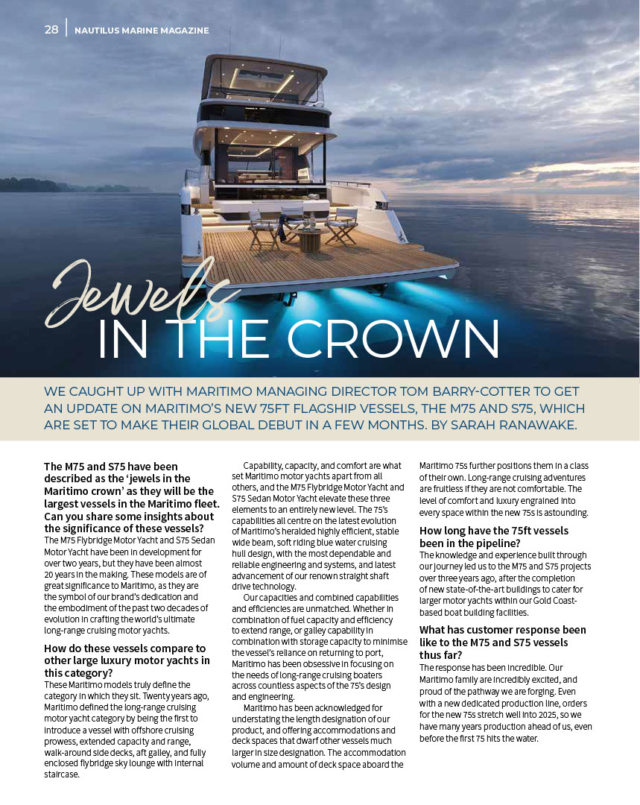 28 | NAUTILUS MARINE MAGAZINE

Jewels IN THE CROWN

WE CAUGHT UP WITH MARITIMO MANAGING DIRECTOR TOM BARRY-COTTER TO GET AN UPDATE ON MARITIMO'S NEW 75FT FLAGSHIP VESSELS, THE M75 AND S75, WHICH ARE SET TO MAKE THEIR GLOBAL DEBUT IN A FEW MONTHS. BY SARAH RANAWAKE.

The M75 and S75 have been described as the 'jewels in the Maritimo crown' as they will be the largest vessels in the Maritimo fleet. Can you share some insights about the significance of these vessels?

The M75 Flybridge Motor Yacht and S75 Sedan Motor Yacht have been in development for over two years, but they have been almost 20 years in the making. These models are of great significance to Maritimo, as they are the symbol of our brand's dedication and the embodiment of the past two decades of evolution in crafting the world's ultimate long-range cruising motor yachts.

How do these vessels compare to other large luxury motor yachts in this category?

These Maritimo models truly define the category in which they sit. Twenty years ago, Maritimo defined the long-range cruising motor yacht category by being the first to introduce a vessel with offshore cruising prowess, extended capacity and range, walk-around side decks, aft galley, and fully enclosed flybridge sky lounge with internal staircase.

Capability, capacity, and comfort are what set Maritimo motor yachts apart from all others, and the M75 Flybridge Motor Yacht and S75 Sedan Motor Yacht elevate these three elements to an entirely new level. The 75's capabilities all centre on the latest evolution of Maritimo's heralded highly efficient, stable wide beam, soft riding blue water cruising hull design, with the most dependable and reliable engineering and systems, and latest advancement of our renown straight shaft drive technology.

Our capacities and combined capabilities and efficiencies are unmatched. Whether in combination of fuel capacity and efficiency to extend range, or galley capability in combination with storage capacity to minimise the vessel's reliance on returning to port, Maritimo has been obsessive in focusing on the needs of long-range cruising boaters across countless aspects of the 75's design and engineering.

Maritimo has been acknowledged for understating the length designation of our product, and offering accommodations and deck spaces that dwarf other vessels much larger in size designation. The accommodation volume and amount of deck space aboard the Maritimo 75s further positions them in a class of their own. Long-range cruising adventures are fruitless if they are not comfortable. The level of comfort and luxury engrained into every space within the new 75s is astounding.

How long have the 75ft vessels been in the pipeline?

The knowledge and experience built through our journey led us to the M75 and S75 projects over three years ago, after the completion of new state-of-the-art buildings to cater for larger motor yachts within our Gold Coast-based boat building facilities.

What has customer response been like to the M75 and S75 vessels thus far?

The response has been incredible. Our Maritimo family are incredibly excited, and proud of the pathway we are forging. Even with a new dedicated production line, orders for the new 75s stretch well into 2025, so we have many years production ahead of us, even before the first 75 hits the water.